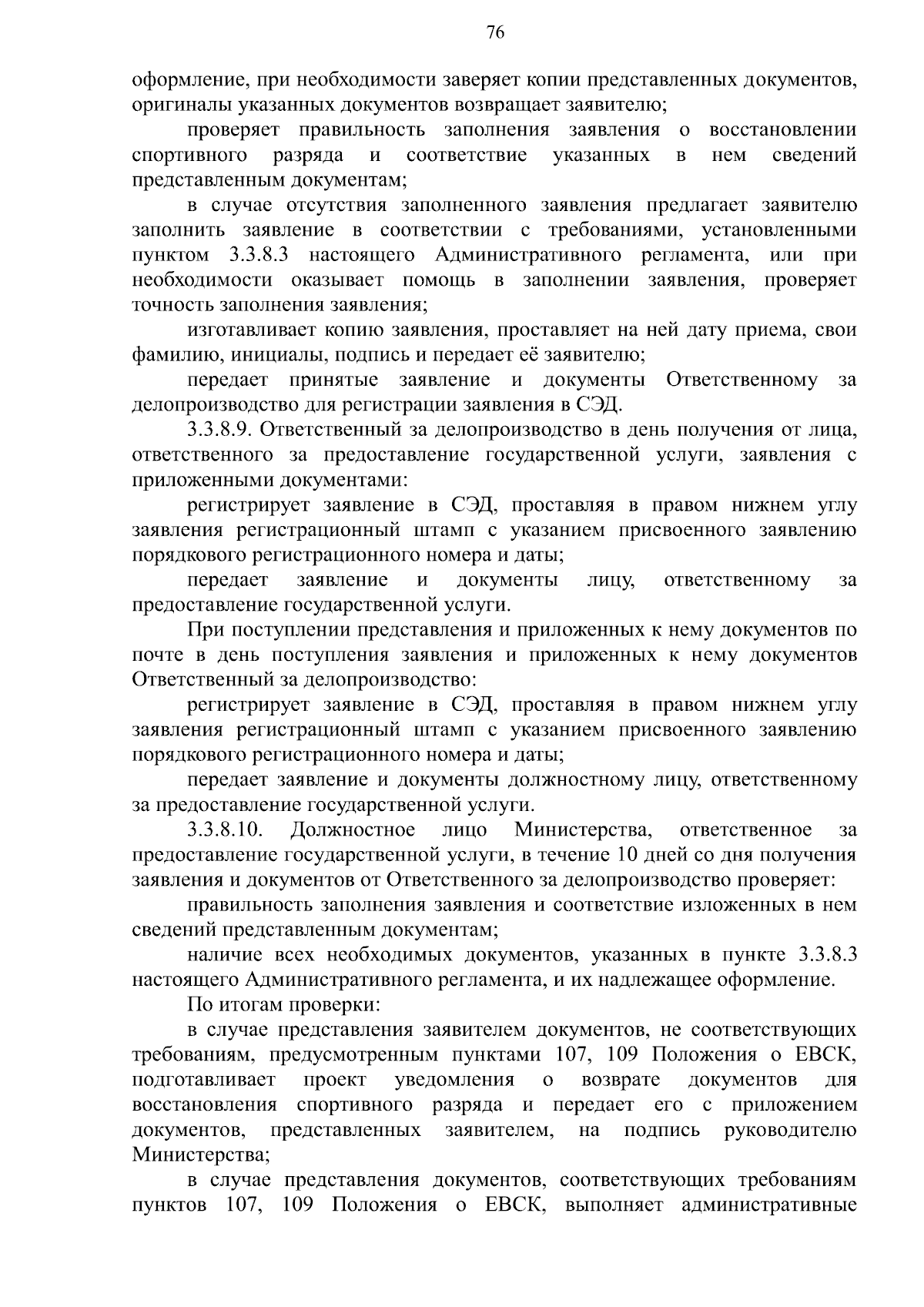 76

оформление, при необходимости заверяет копии представленных документов, оригиналы указанных документов возвращает заявителю;

проверяет правильность заполнения заявления о восстановлении спортивного разряда и соответствие указанных в нем сведений представленным документам;

в случае отсутствия заполненного заявления предлагает заявителю заполнить заявление в соответствии с требованиями, установленными пунктом 3.3.8.3 настоящего Административного регламента, или при необходимости оказывает помощь в заполнении заявления, проверяет точность заполнения заявления;

изготавливает копию заявления, проставляет на ней дату приема, свои фамилию, инициалы, подпись и передает её заявителю;

передает принятые заявление и документы Ответственному за делопроизводство для регистрации заявления в СЭД.

3.3.8.9. Ответственный за делопроизводство в день получения от лица, ответственного за предоставление государственной услуги, заявления с приложенными документами:

регистрирует заявление в СЭД, проставляя в правом нижнем углу заявления регистрационный штамп с указанием присвоенного заявлению порядкового регистрационного номера и даты;

передает заявление и документы лицу, ответственному за предоставление государственной услуги.

При поступлении представления и приложенных к нему документов по почте в день поступления заявления и приложенных к нему документов Ответственный за делопроизводство:

регистрирует заявление в СЭД, проставляя в правом нижнем углу заявления регистрационный штамп с указанием присвоенного заявлению порядкового регистрационного номера и даты;

передает заявление и документы должностному лицу, ответственному за предоставление государственной услуги.

3.3.8.10. Должностное лицо Министерства, ответственное за предоставление государственной услуги, в течение 10 дней со дня получения заявления и документов от Ответственного за делопроизводство проверяет:

правильность заполнения заявления и соответствие изложенных в нем сведений представленным документам;

наличие всех необходимых документов, указанных в пункте 3.3.8.3 настоящего Административного регламента, и их надлежащее оформление.

По итогам проверки:

в случае представления заявителем документов, не соответствующих требованиям, предусмотренным пунктами 107, 109 Положения о ЕВСК, подготавливает проект уведомления о возврате документов для восстановления спортивного разряда и передает его с приложением документов, представленных заявителем, на подпись руководителю Министерства;

в случае представления документов, соответствующих требованиям пунктов 107, 109 Положения о ЕВСК, выполняет административные